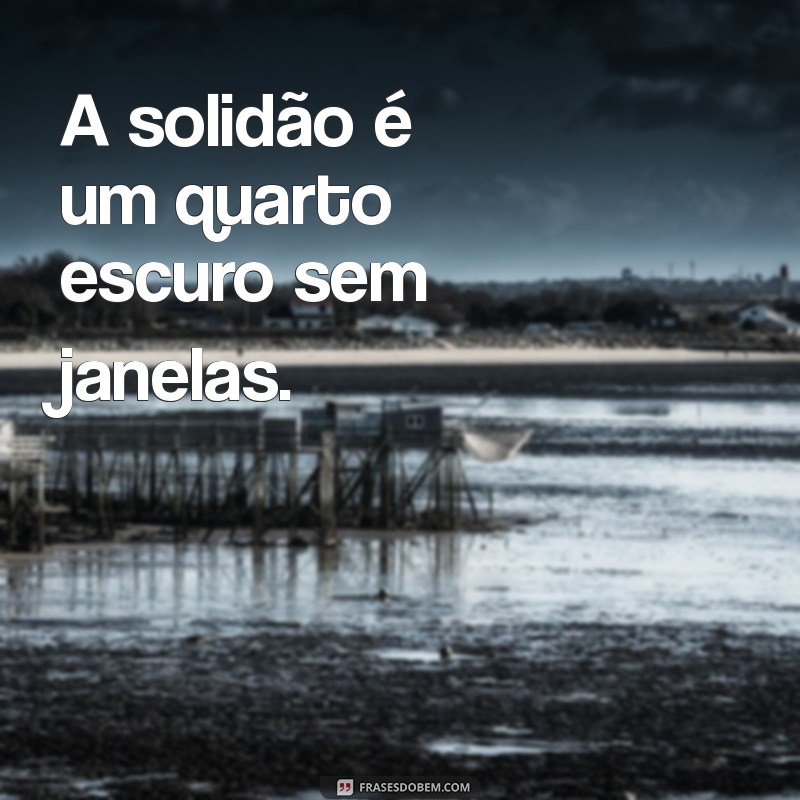 A solidão é um quarto escuro sem janelas.

FRASESDOBEM.COM